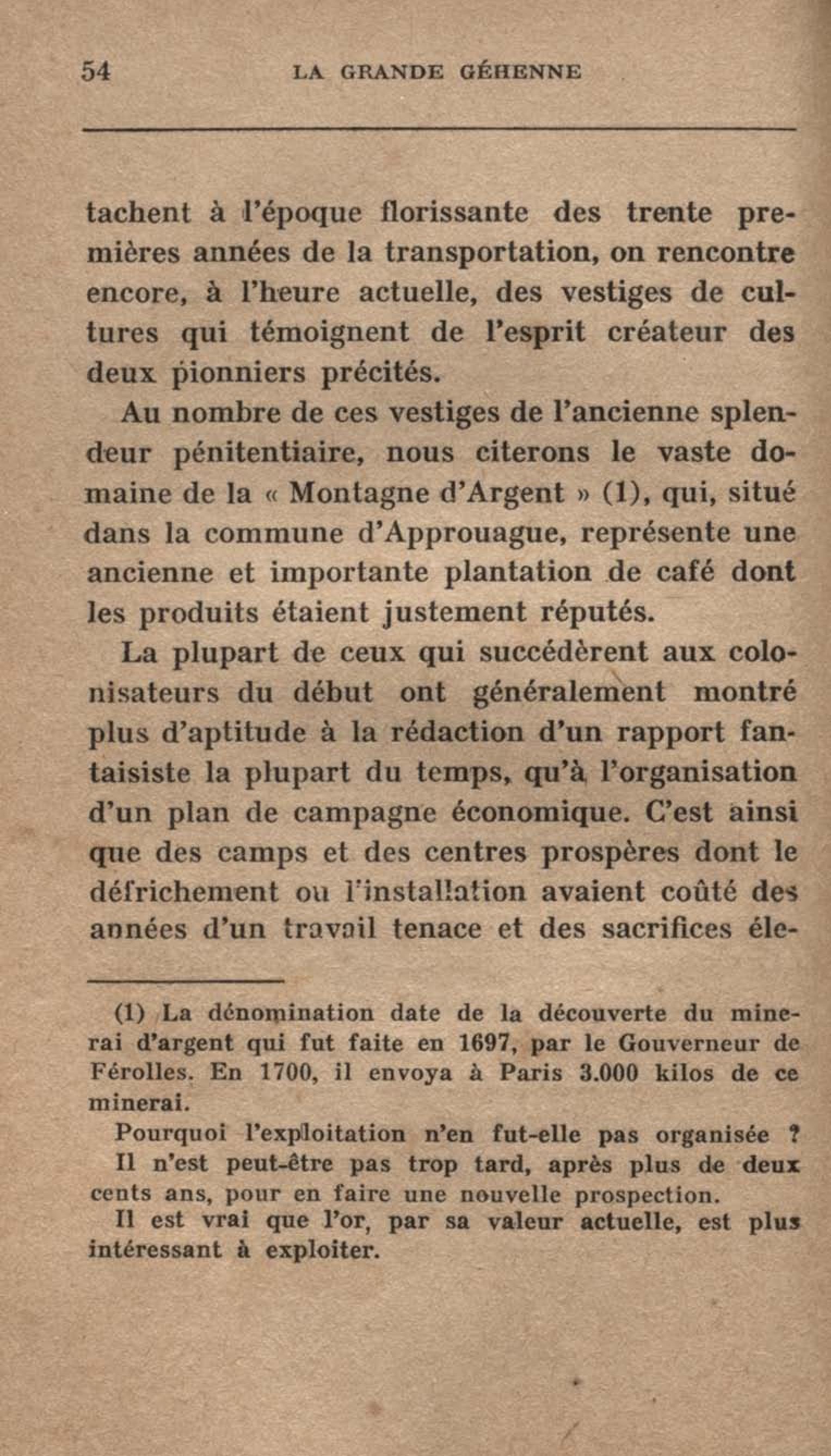 54 LA GRANDE GÉHENNE

tachent à l'époque florissante des trente premières années de la transportation, on rencontre encore, à l'heure actuelle, des vestiges de cultures qui témoignent de l'esprit créateur des deux pionniers précités.

Au nombre de ces vestiges de l'ancienne splendeur pénitentiaire, nous citerons le vaste domaine de la « Montagne d'Argent » (1), qui, situé dans la commune d'Approuague, représente une ancienne et importante plantation de café dont les produits étaient justement réputés.

La plupart de ceux qui succédèrent aux colonisateurs du début ont généralement montré plus d'aptitude à la rédaction d'un rapport fantaisiste la plupart du temps, qu'à l'organisation d'un plan de campagne économique. C'est ainsi que des camps et des centres prospères dont le défrichement ou l'installation avaient coûté des années d'un travail tenace et des sacrifices éle-

(1) La dénomination date de la découverte du minerai d'argent qui fut faite en 1697, par le Gouverneur de Férolles. En 1700, il envoya à Paris 3.000 kilos de ce minerai.

Pourquoi l'exploitation n'en fut-elle pas organisée ? Il n'est peut-être pas trop tard, après plus de deux cents ans, pour en faire une nouvelle prospection.

Il est vrai que l'or, par sa valeur actuelle, est plus intéressant à exploiter.